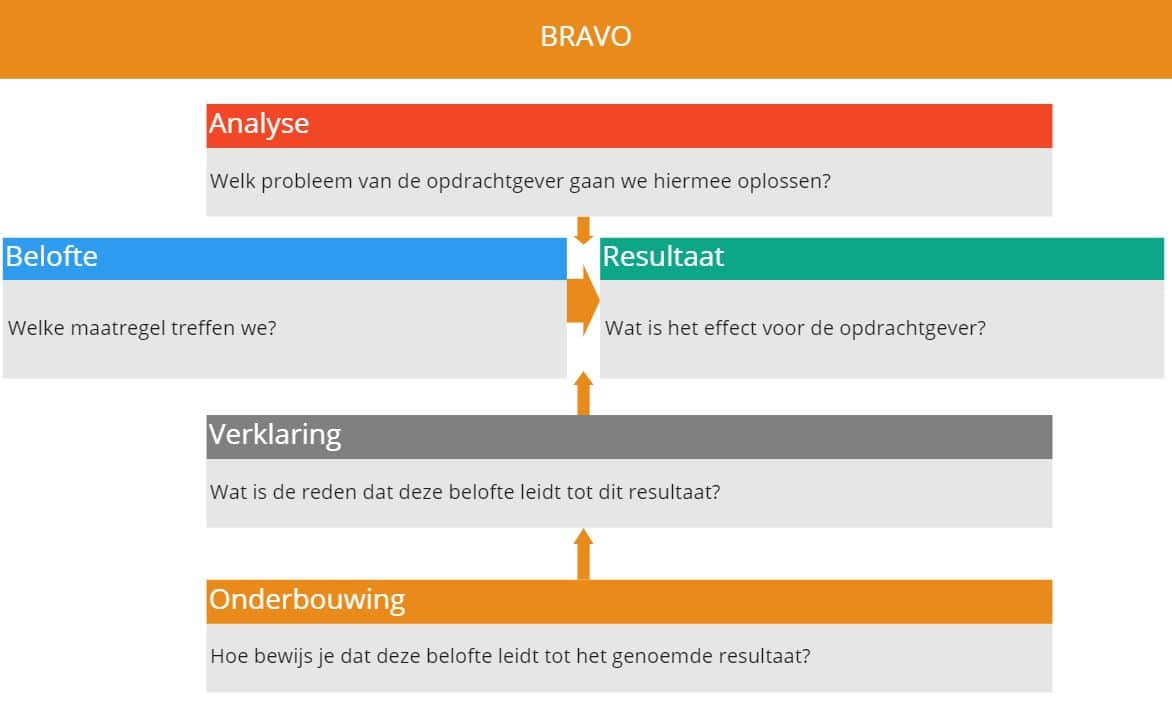 BRAVO

Analyse

Welk probleem van de opdrachtgever gaan we hiermee oplossen?

Belofte

Welke maatregel treffen we?

Resultaat

Wat is het effect voor de opdrachtgever?

Verklaring

Wat is de reden dat deze belofte leidt tot dit resultaat?

Onderbouwing

Hoe bewijs je dat deze belofte leidt tot het genoemde resultaat?